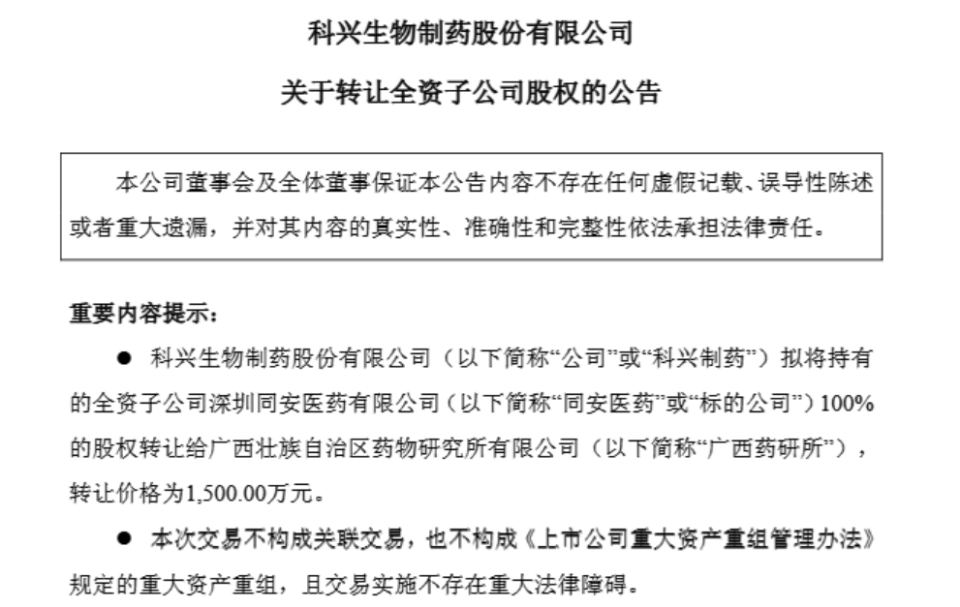 科兴生物制药股份有限公司

关于转让全资子公司股权的公告

本公司董事会及全体董事保证本公告内容不存在任何虚假记载、误导性陈述或者重大遗漏，并对其内容的真实性、准确性和完整性依法承担法律责任。

重要内容提示：

● 科兴生物制药股份有限公司（以下简称“公司”或“科兴制药”）拟将持有的全资子公司深圳同安医药有限公司（以下简称“同安医药”或“标的公司”）100%的股权转让给广西壮族自治区药物研究所有限公司（以下简称“广西药研所”），转让价格为1,500.00万元。

● 本次交易不构成关联交易，也不构成《上市公司重大资产重组管理办法》规定的重大资产重组，且交易实施不存在重大法律障碍。